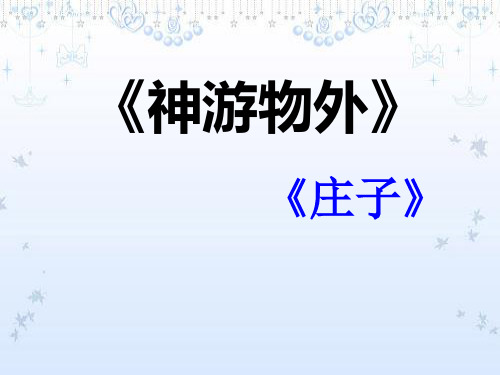 《神游物外》

《庄子》